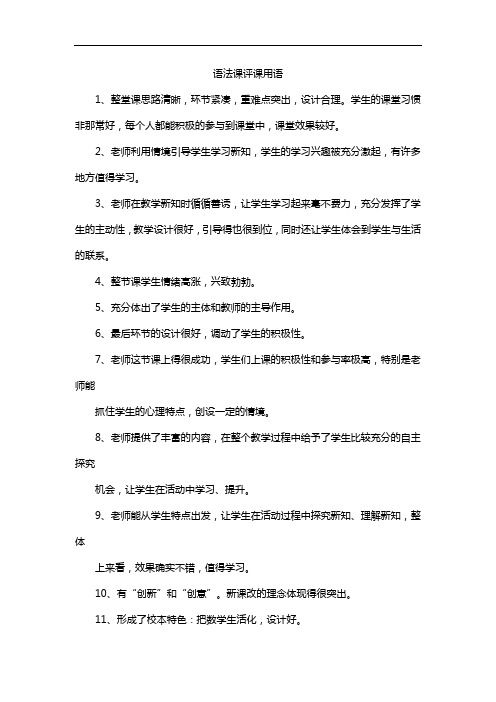 语法课评课用语

1、整堂课思路清晰，环节紧凑，重难点突出，设计合理。学生的课堂习惯非那常好，每个人都能积极的参与到课堂中，课堂效果较好。

2、老师利用情境引导学生学习新知，学生的学习兴趣被充分激起，有许多地方值得学习。

3、老师在教学新知时循循善诱，让学生学习起来毫不费力，充分发挥了学生的主动性，教学设计很好，引导得也很到位，同时还让学生体会到学生与生活的联系。

4、整节课学生情绪高涨，兴致勃勃。

5、充分体出了学生的主体和教师的主导作用。

6、最后环节的设计很好，调动了学生的积极性。

7、老师这节课上得很成功，学生们上课的积极性和参与率极高，特别是老师能

抓住学生的心理特点，创设一定的情境。

8、老师提供了丰富的内容，在整个教学过程中给予了学生比较充分的自主探究

机会，让学生在活动中学习、提升。

9、老师能从学生特点出发，让学生在活动过程中探究新知、理解新知，整体

上来看，效果确实不错，值得学习。

10、有“创新”和“创意”。新课改的理念体现得很突出。

11、形成了校本特色：把数学生活化，设计好。